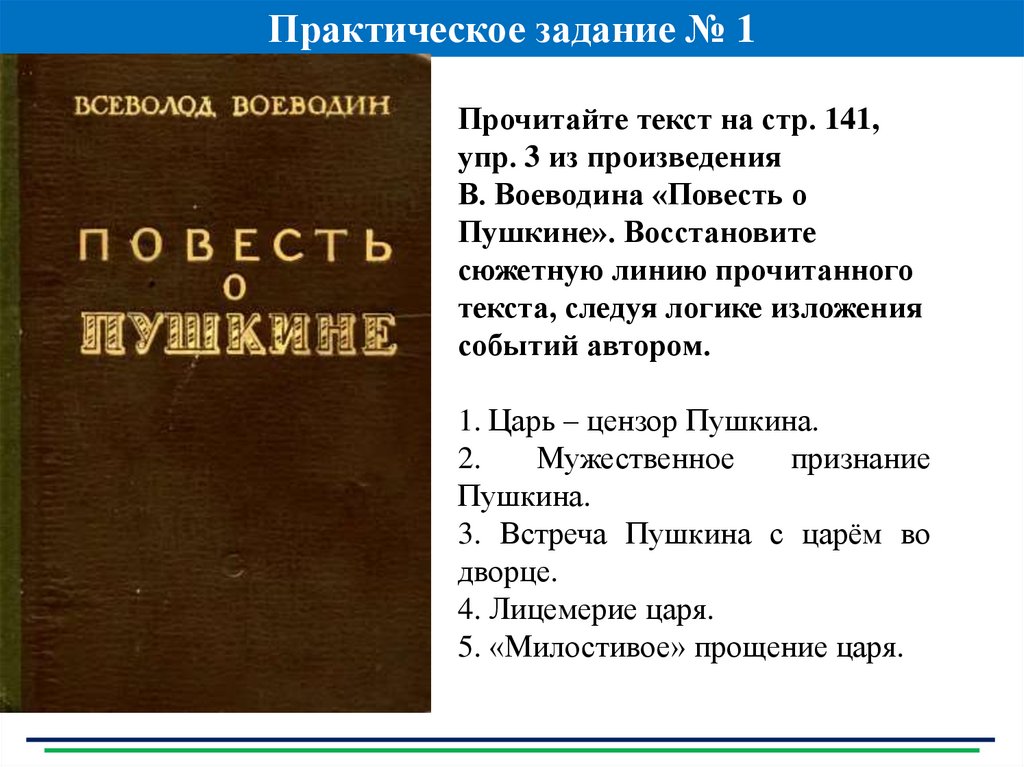 Практическое задание № 1

ВСЕВОЛОД ВОЕВОДИН

ПОВЕСТЬ
О
ПУШКИНЕ

Прочитайте текст на стр. 141, упр. 3 из произведения В. Воеводина «Повесть о Пушкине». Восстановите сюжетную линию прочитанного текста, следуя логике изложения событий автором.

1. Царь – цензор Пушкина.
2. Мужественное признание Пушкина.
3. Встреча Пушкина с царём во дворце.
4. Лицемерие царя.
5. «Милостивое» прощение царя.